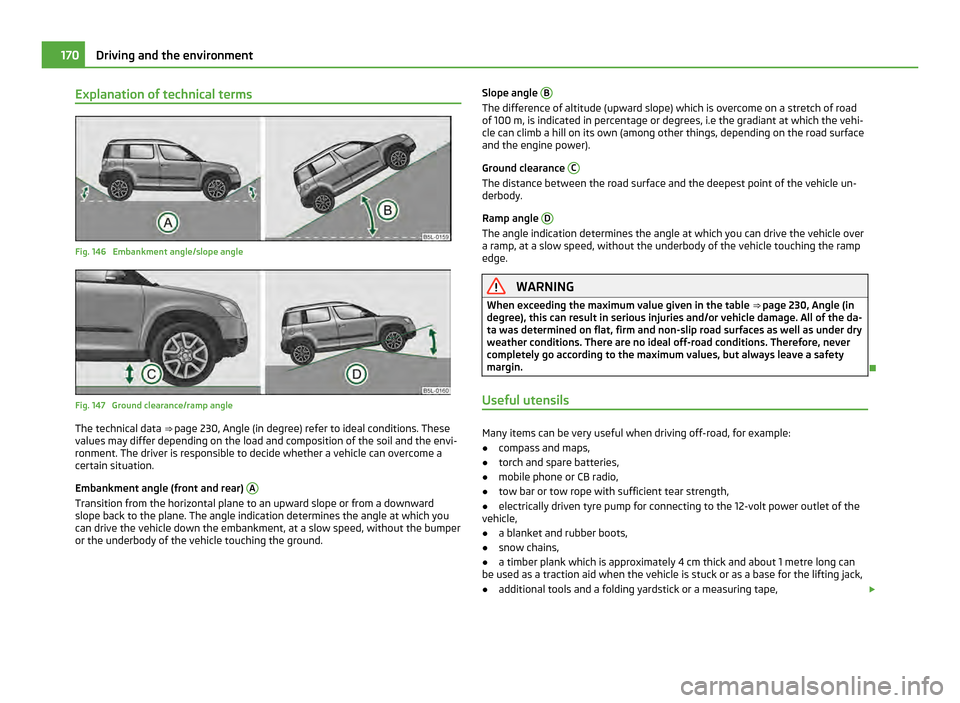 170 Driving and the environment

Explanation of technical terms

A

B

B5L-0159

Fig. 146 Embankment angle/slope angle

C

D

B5L-0160

Fig. 147 Ground clearance/ramp angle

The technical data ⇒ page 230, Angle (in degree) refer to ideal conditions. These values may differ depending on the load and composition of the soil and the environment. The driver is responsible to decide whether a vehicle can overcome a certain situation.

Embankment angle (front and rear) A
Transition from the horizontal plane to an upward slope or from a downward slope back to the plane. The angle indication determines the angle at which you can drive the vehicle down the embankment, at a slow speed, without the bumper or the underbody of the vehicle touching the ground.

Slope angle B
The difference of altitude (upward slope) which is overcome on a stretch of road of 100 m, is indicated in percentage or degrees, i.e the gradiant at which the vehicle can climb a hill on its own (among other things, depending on the road surface and the engine power).

Ground clearance C
The distance between the road surface and the deepest point of the vehicle underbody.

Ramp angle D
The angle indication determines the angle at which you can drive the vehicle over a ramp, at a slow speed, without the underbody of the vehicle touching the ramp edge.

WARNING
When exceeding the maximum value given in the table ⇒ page 230, Angle (in degree), this can result in serious injuries and/or vehicle damage. All of the data was determined on flat, firm and non-slip road surfaces as well as under dry weather conditions. There are no ideal off-road conditions. Therefore, never completely go according to the maximum values, but always leave a safety margin.

Useful utensils

Many items can be very useful when driving off-road, for example:
● compass and maps,
● torch and spare batteries,
● mobile phone or CB radio,
● tow bar or tow rope with sufficient tear strength,
● electrically driven tyre pump for connecting to the 12-volt power outlet of the vehicle,
● a blanket and rubber boots,
● snow chains,
● a timber plank which is approximately 4 cm thick and about 1 metre long can be used as a traction aid when the vehicle is stuck or as a base for the lifting jack,
● additional tools and a folding yardstick or a measuring tape,

carmanualsonline.info